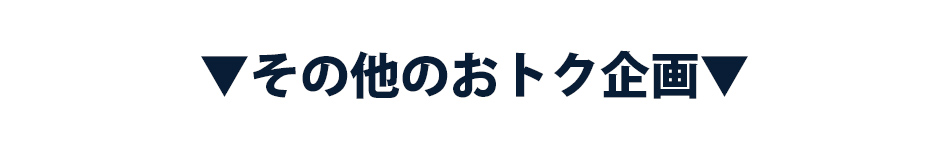 ▼その他のおトク企画▼